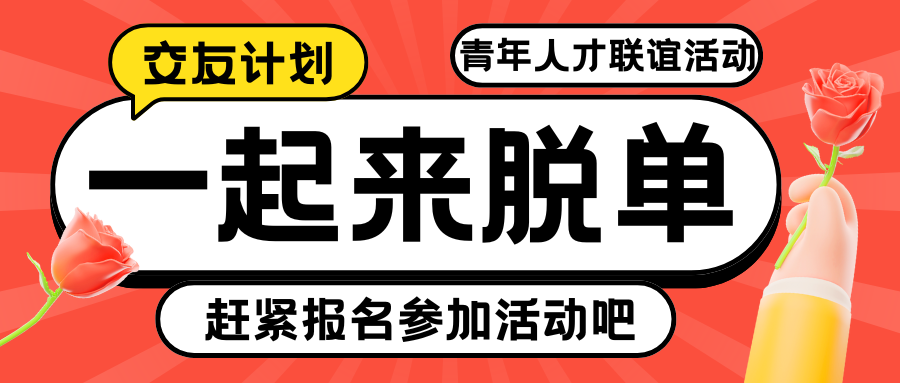 交友计划

青年人才联谊活动

一起来脱单

赶紧报名参加活动吧